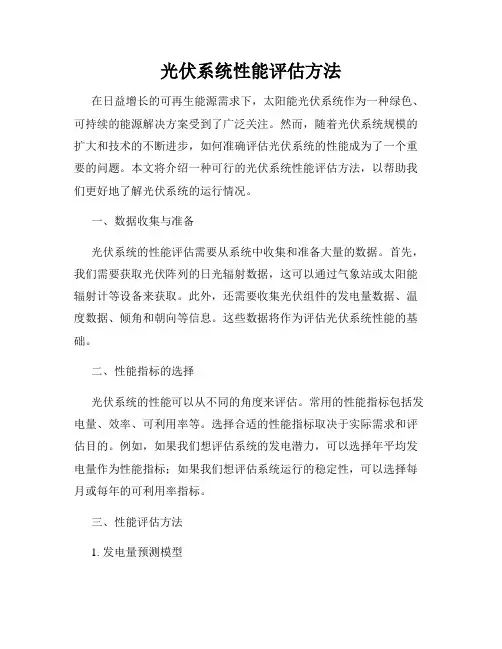 光伏系统性能评估方法

在日益增长的可再生能源需求下，太阳能光伏系统作为一种绿色、可持续的能源解决方案受到了广泛关注。然而，随着光伏系统规模的扩大和技术的不断进步，如何准确评估光伏系统的性能成为了一个重要的问题。本文将介绍一种可行的光伏系统性能评估方法，以帮助我们更好地了解光伏系统的运行情况。

一、数据收集与准备

光伏系统的性能评估需要从系统中收集和准备大量的数据。首先，我们需要获取光伏阵列的日光辐射数据，这可以通过气象站或太阳能辐射计等设备来获取。此外，还需要收集光伏组件的发电量数据、温度数据、倾角和朝向等信息。这些数据将作为评估光伏系统性能的基础。

二、性能指标的选择

光伏系统的性能可以从不同的角度来评估。常用的性能指标包括发电量、效率、可利用率等。选择合适的性能指标取决于实际需求和评估目的。例如，如果我们想评估系统的发电潜力，可以选择年平均发电量作为性能指标；如果我们想评估系统运行的稳定性，可以选择每月或每年的可利用率指标。

三、性能评估方法

1. 发电量预测模型